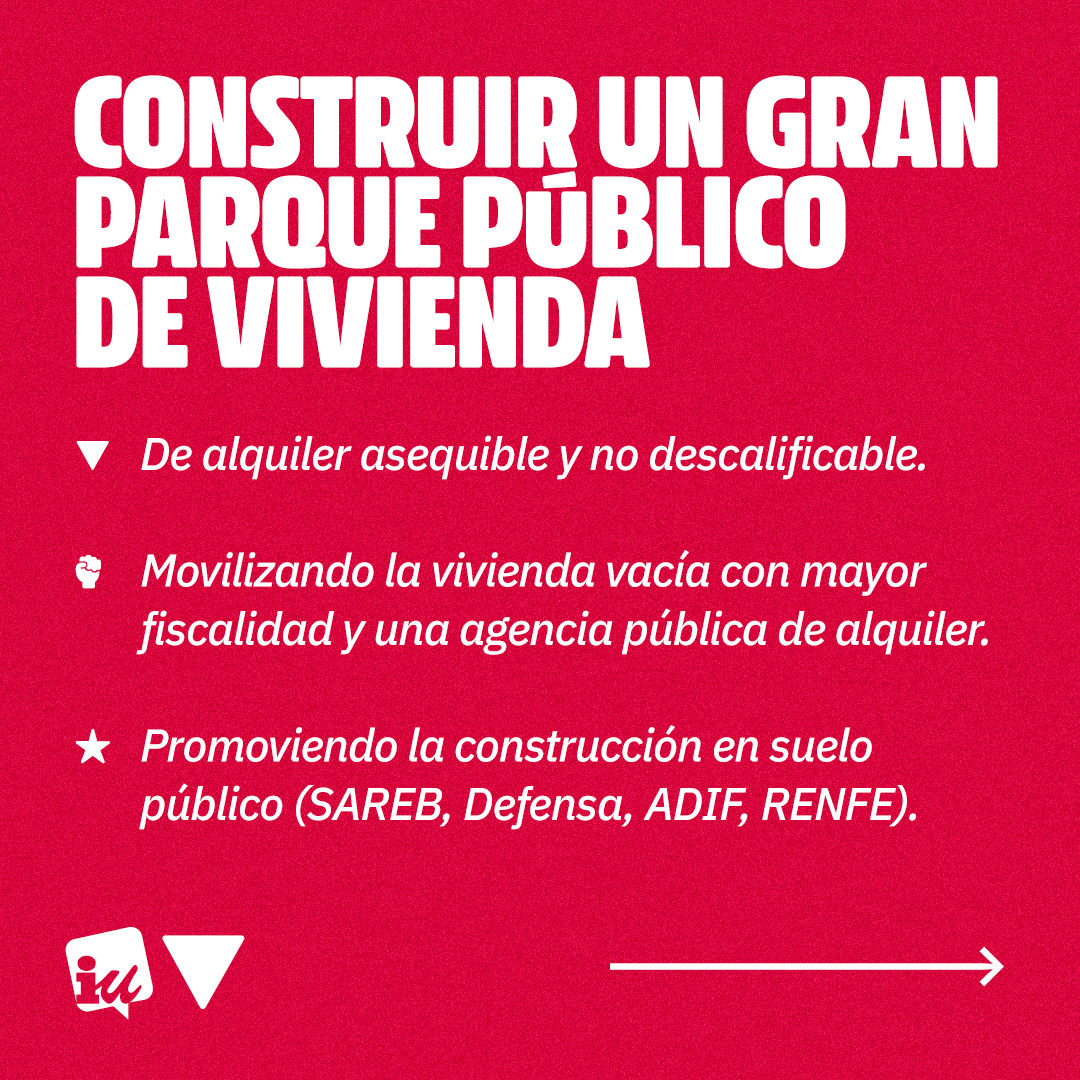 CONSTRUIR UN GRAN PARQUE PÚBLICO DE VIVIENDA

▼ De alquiler asequible y no descalificable.

Movilizando la vivienda vacía con mayor fiscalidad y una agencia pública de alquiler.

★ Promoviendo la construcción en suelo público (SAREB, Defensa, ADIF, RENFE).

iu